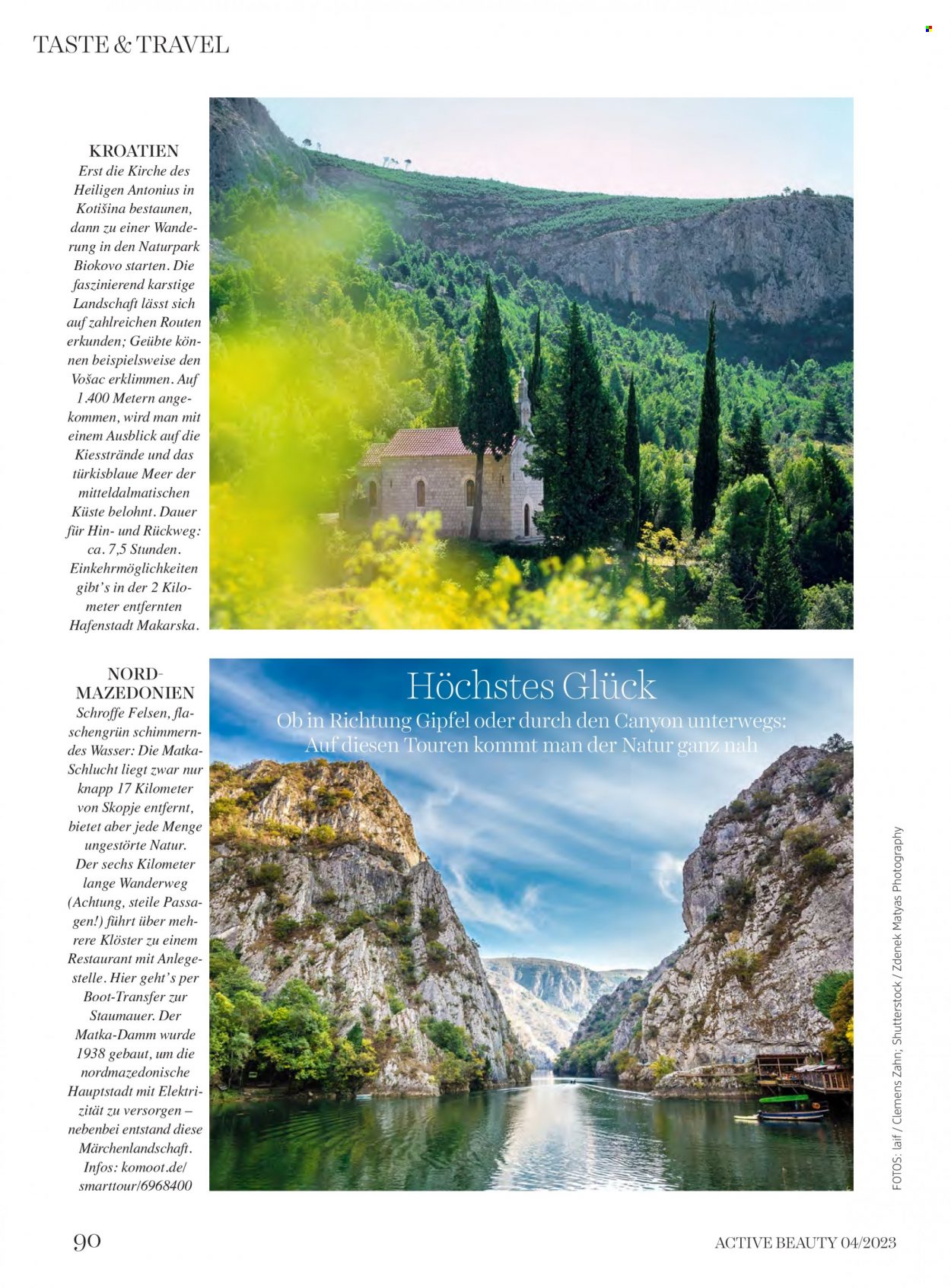 TASTE & TRAVEL

KROATIEN

Erst die Kirche des Heiligen Antonius in Kotišina bestaunen, dann zu einer Wanderung in den Naturpark Biokovo starten. Die faszinierend karstige Landschaft lässt sich auf zahlreichen Routen erkunden; Geübte können beispielsweise den Vošac erklimmen. Auf 1.400 Metern angekommen, wird man mit einem Ausblick auf die Kiesstrände und das türkisblaue Meer der mitteldalmatischen Küste belohnt. Dauer für Hin- und Rückweg: ca. 7,5 Stunden. Einkehrmöglichkeiten gibt's in der 2 Kilometer entfernten Hafenstadt Makarska.

NORD-MAZEDONIEN

Schroffe Felsen, flaschengrün schimmerndes Wasser: Die Matka-Schlucht liegt zwar nur knapp 17 Kilometer von Skopje entfernt, bietet aber jede Menge ungestörte Natur. Der sechs Kilometer lange Wanderweg (Achtung, steile Passagen!) führt über mehrere Klöster zu einem Restaurant mit Anlegestelle. Hier geht's per Boot-Transfer zur Staumauer. Der Matka-Damm wurde 1938 gebaut, um die nordmazedonische Hauptstadt mit Elektrizität zu versorgen – nebenbei entstand diese Märchenlandschaft. Infos: komoot.de/smarttour/6968400

Höchstes Glück

Ob in Richtung Gipfel oder durch den Canyon unterwegs: Auf diesen Touren kommt man der Natur ganz nah

FOTOS: laif / Clemens Zahn; Shutterstock / Zdenek Matyas Photography

90

ACTIVE BEAUTY 04/2023